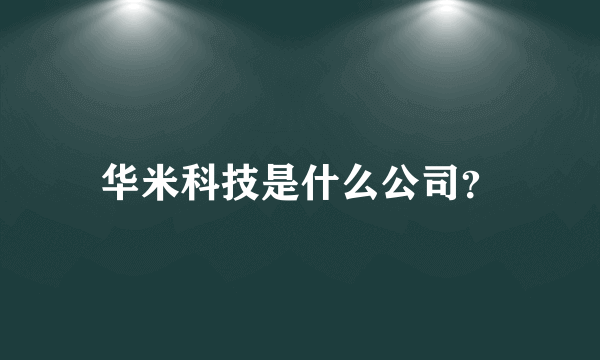 华米科技是什么公司?